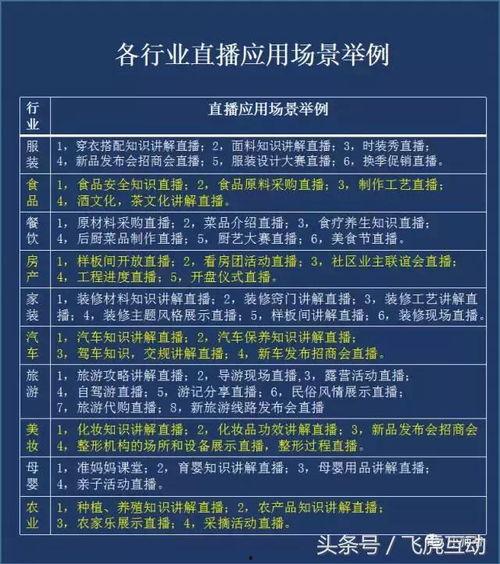 各行业直播应用场景举例

| 行业 | 直播应用场景举例 |
|---|---|
| 服装 | 1，穿衣搭配知识讲解直播；2，面料知识讲解直播；3，时装秀直播；4，新品发布会招商会直播；5，服装设计大赛直播；6，换季促销直播。 |
| 食品 | 1，食品安全知识直播；2，食品原料采购直播；3，制作工艺直播；4，酒文化，茶文化讲解直播。 |
| 餐饮 | 1，原材料采购直播；2，菜品介绍直播；3，食疗养生知识直播；4，后厨菜品制作直播；5，厨艺大赛直播；6，美食节直播。 |
| 房产 | 1，样板间开放直播；2，看房团活动直播；3，社区业主联谊会直播；4，工程进度直播；5，开盘仪式直播。 |
| 家装 | 1，装修材料知识讲解直播；2，装修窍门讲解直播；3，装修工艺讲解直播；4，装修主题风格展示直播；5，样板间讲解直播；6，装修现场直播。 |
| 汽车 | 1，汽车知识讲解直播；2，汽车保养知识讲解直播；3，驾车知识，交规讲解直播；4，新车发布招商会直播。 |
| 旅游 | 1，旅游攻略讲解直播；2，导游现场直播,3，露营活动直播；4，自驾游直播；5，游记分享直播；6，民俗风情展示直播；7，旅游代购直播；8，新旅游线路发布会直播 |
| 美妆 | 1，化妆知识讲解直播；2，化妆品功效讲解直播；3，新品发布会招商会 4，整形机构的场所和设备展示直播，整形过程直播。 |
| 母婴 | 1，准妈妈课堂；2，育婴知识讲解直播；3，母婴用品讲解直播；4，亲子活动直播。 |
| 农业 | 1，种植、养殖知识讲解直播；2，农产品知识讲解直播；3，农家乐展示直播；4，采摘活动直播。 |

头条号 / 飞虎互动